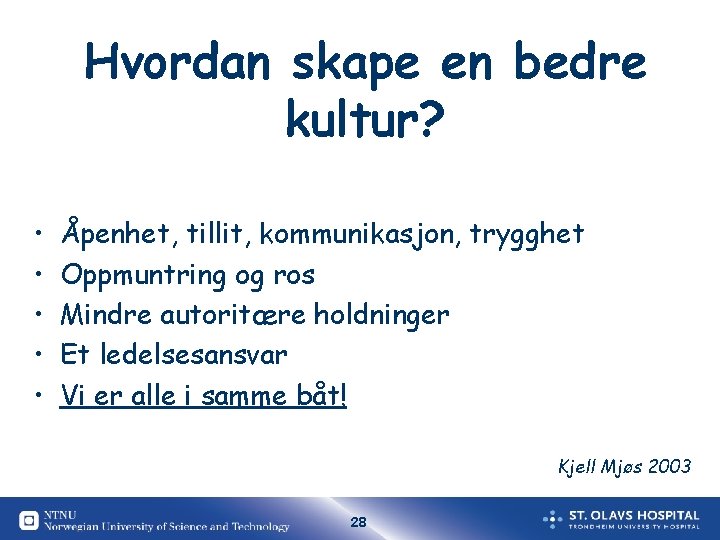 Hvordan skape en bedre kultur?

• Åpenhet, tillit, kommunikasjon, trygghet
• Oppmuntring og ros
• Mindre autoritære holdninger
• Et ledelsesansvar
• Vi er alle i samme båt!

Kjell Mjøs 2003

NTNU
Norwegian University of Science and Technology

28

ST. OLAVS HOSPITAL
TRONDHEIM UNIVERSITY HOSPITAL